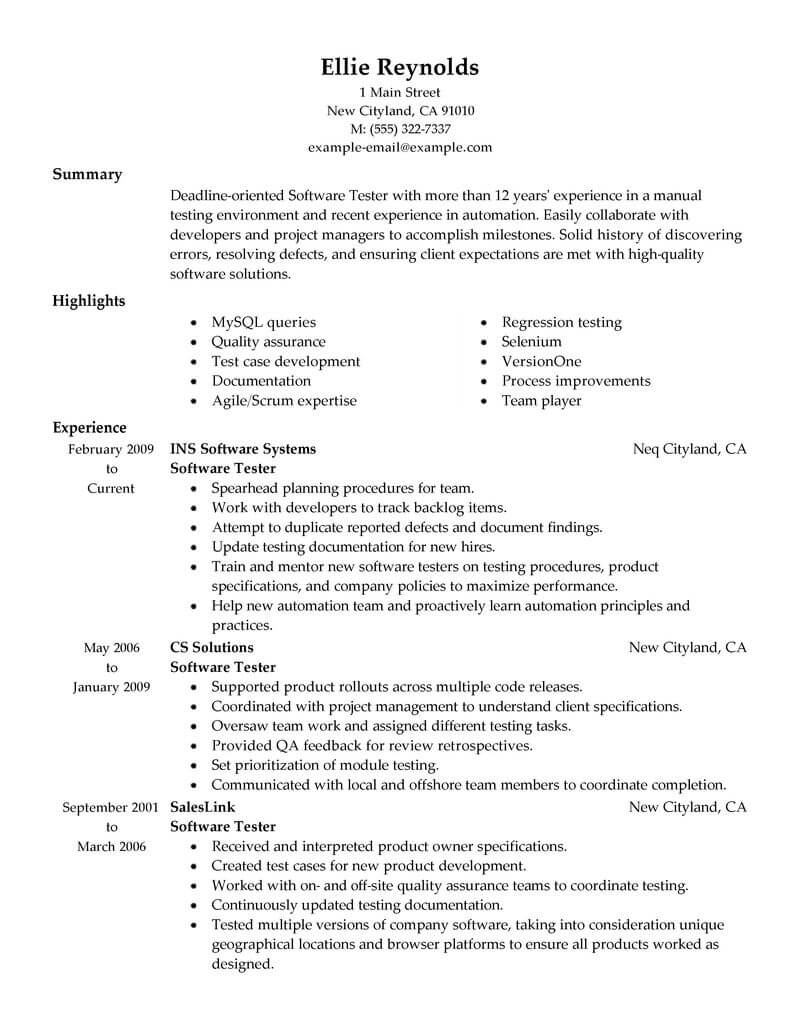 Ellie Reynolds
1 Main Street
New Cityland, CA 91010
M: (555) 322-7337
example-email@example.com

Summary

Deadline-oriented Software Tester with more than 12 years' experience in a manual testing environment and recent experience in automation. Easily collaborate with developers and project managers to accomplish milestones. Solid history of discovering errors, resolving defects, and ensuring client expectations are met with high-quality software solutions.

Highlights

- MySQL queries
- Quality assurance
- Test case development
- Documentation
- Agile/Scrum expertise

- Regression testing
- Selenium
- VersionOne
- Process improvements
- Team player

Experience

February 2009 to Current
INS Software Systems
Neq Cityland, CA
Software Tester
- Spearhead planning procedures for team.
- Work with developers to track backlog items.
- Attempt to duplicate reported defects and document findings.
- Update testing documentation for new hires.
- Train and mentor new software testers on testing procedures, product specifications, and company policies to maximize performance.
- Help new automation team and proactively learn automation principles and practices.

May 2006 to January 2009
CS Solutions
New Cityland, CA
Software Tester
- Supported product rollouts across multiple code releases.
- Coordinated with project management to understand client specifications.
- Oversaw team work and assigned different testing tasks.
- Provided QA feedback for review retrospectives.
- Set prioritization of module testing.
- Communicated with local and offshore team members to coordinate completion.

September 2001 to March 2006
SalesLink
New Cityland, CA
Software Tester
- Received and interpreted product owner specifications.
- Created test cases for new product development.
- Worked with on- and off-site quality assurance teams to coordinate testing.
- Continuously updated testing documentation.
- Tested multiple versions of company software, taking into consideration unique geographical locations and browser platforms to ensure all products worked as designed.